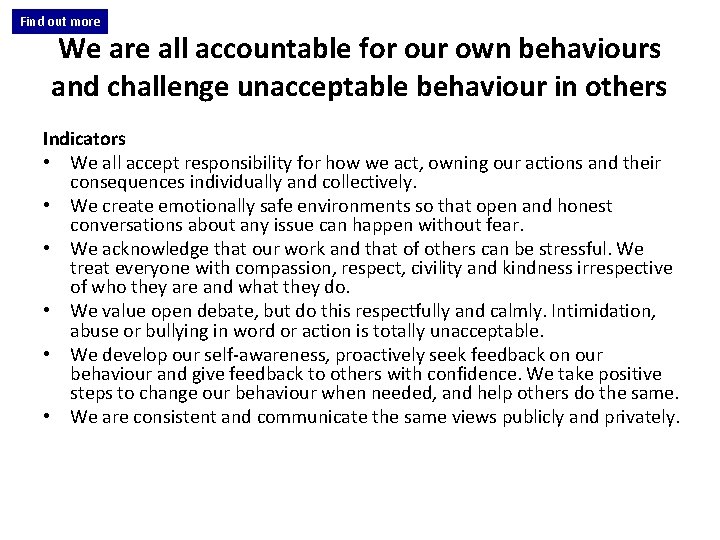 Find out more

We are all accountable for our own behaviours and challenge unacceptable behaviour in others

Indicators
• We all accept responsibility for how we act, owning our actions and their consequences individually and collectively.
• We create emotionally safe environments so that open and honest conversations about any issue can happen without fear.
• We acknowledge that our work and that of others can be stressful. We treat everyone with compassion, respect, civility and kindness irrespective of who they are and what they do.
• We value open debate, but do this respectfully and calmly. Intimidation, abuse or bullying in word or action is totally unacceptable.
• We develop our self-awareness, proactively seek feedback on our behaviour and give feedback to others with confidence. We take positive steps to change our behaviour when needed, and help others do the same.
• We are consistent and communicate the same views publicly and privately.